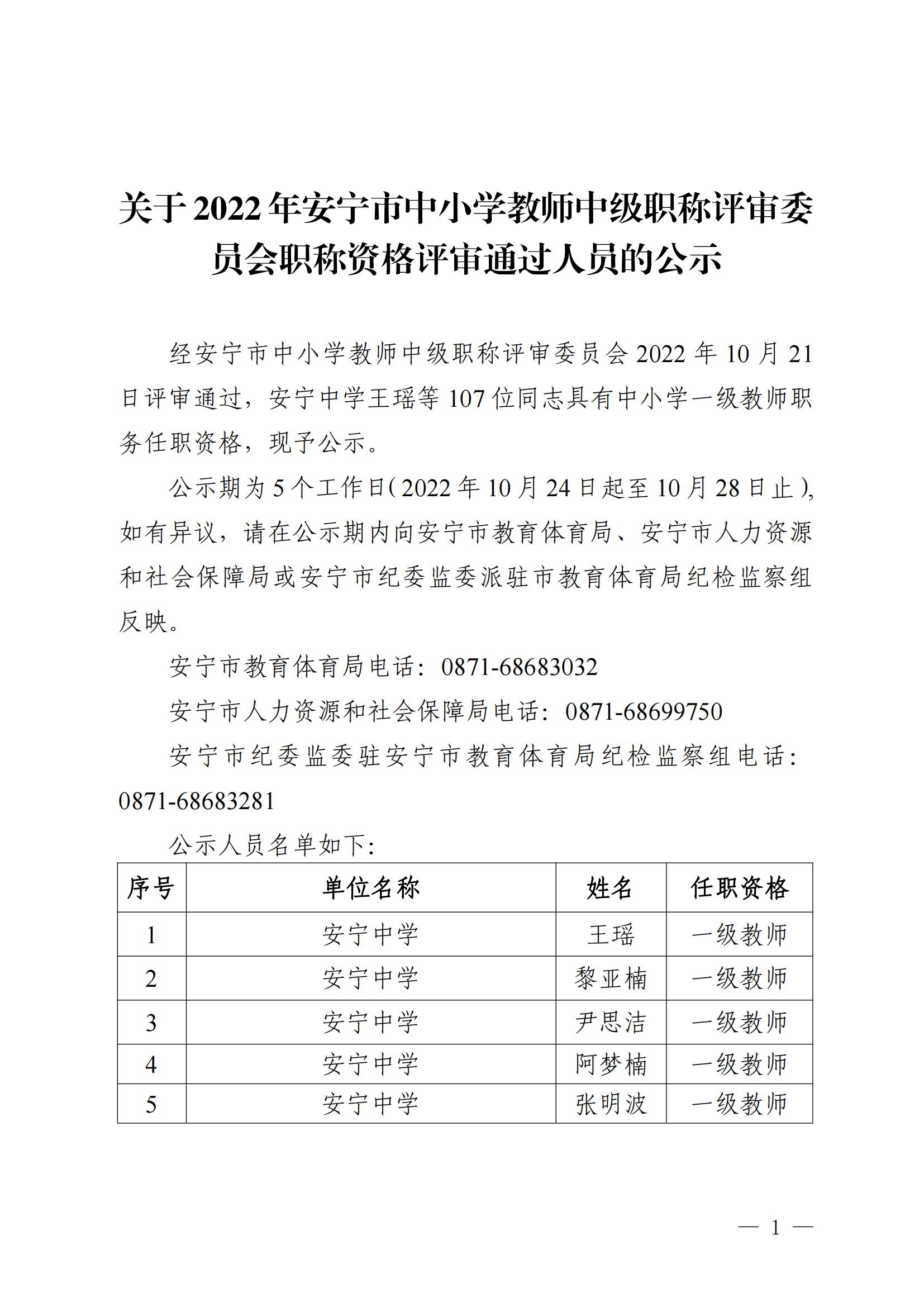 关于2022年安宁市中小学教师中级职称评审委员会职称资格评审通过人员的公示

经安宁市中小学教师中级职称评审委员会2022年10月21日评审通过，安宁中学王瑶等107位同志具有中小学一级教师职务任职资格，现予公示。

公示期为5个工作日（2022年10月24日起至10月28日止），如有异议，请在公示期内向安宁市教育体育局、安宁市人力资源和社会保障局或安宁市纪委监委派驻市教育体育局纪检监察组反映。

安宁市教育体育局电话：0871-68683032

安宁市人力资源和社会保障局电话：0871-68699750

安宁市纪委监委驻安宁市教育体育局纪检监察组电话：0871-68683281

公示人员名单如下：

| 序号 | 单位名称 | 姓名 | 任职资格 |
|---|---|---|---|
| 1 | 安宁中学 | 王瑶 | 一级教师 |
| 2 | 安宁中学 | 黎亚楠 | 一级教师 |
| 3 | 安宁中学 | 尹思洁 | 一级教师 |
| 4 | 安宁中学 | 阿梦楠 | 一级教师 |
| 5 | 安宁中学 | 张明波 | 一级教师 |

— 1 —